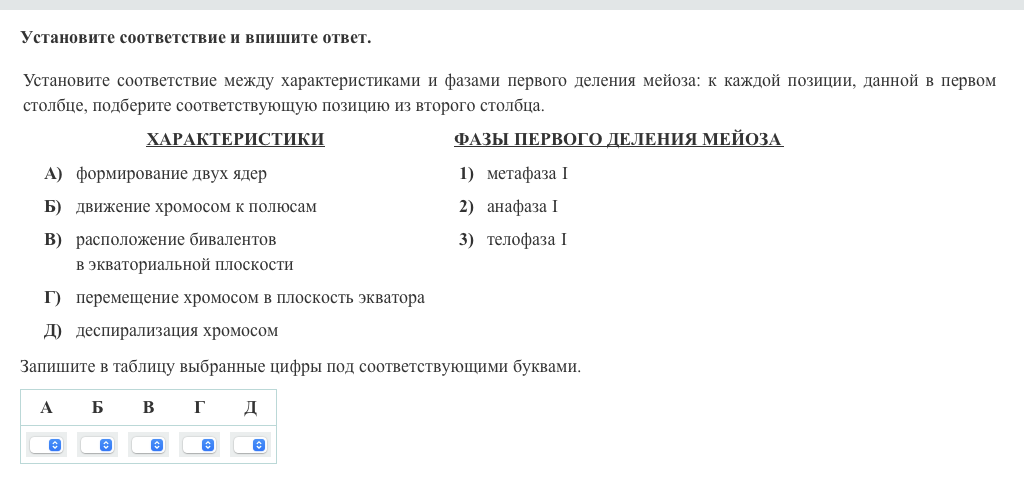 Установите соответствие и впишите ответ.

Установите соответствие между характеристиками и фазами первого деления мейоза: к каждой позиции, данной в первом столбце, подберите соответствующую позицию из второго столбца.

ХАРАКТЕРИСТИКИ

А) формирование двух ядер
Б) движение хромосом к полюсам
В) расположение бивалентов в экваториальной плоскости
Г) перемещение хромосом в плоскость экватора
Д) деспирализация хромосом

ФАЗЫ ПЕРВОГО ДЕЛЕНИЯ МЕЙОЗА

1) метафаза I
2) анафаза I
3) телофаза I

Запишите в таблицу выбранные цифры под соответствующими буквами.

| А | Б | В | Г | Д |
|---|---|---|---|---|
|  |  |  |  |  |